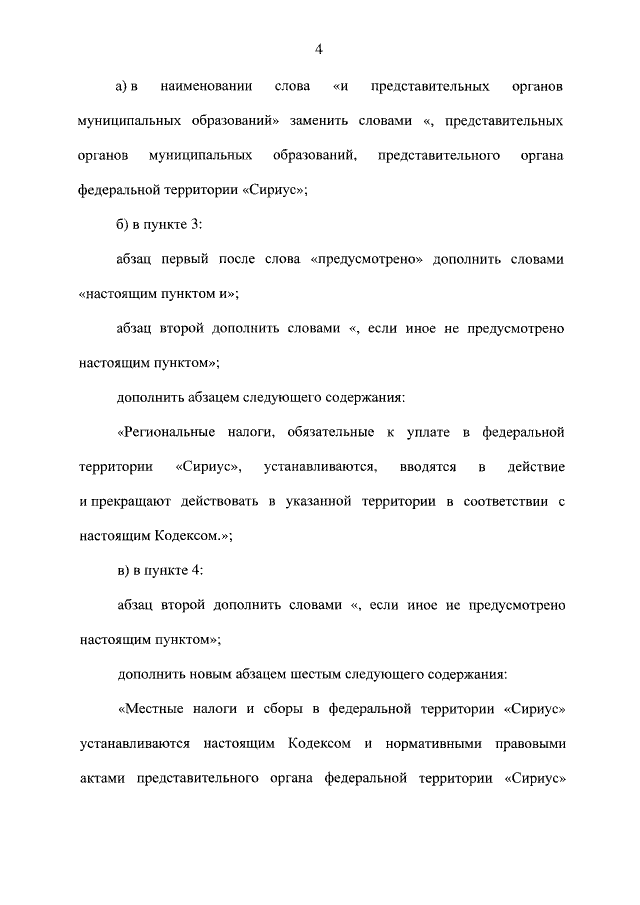 4

а) в наименовании слова «и представительных органов муниципальных образований» заменить словами «, представительных органов муниципальных образований, представительного органа федеральной территории «Сириус»;

б) в пункте 3:

абзац первый после слова «предусмотрено» дополнить словами «настоящим пунктом и»;

абзац второй дополнить словами «, если иное не предусмотрено настоящим пунктом»;

дополнить абзацем следующего содержания:

«Региональные налоги, обязательные к уплате в федеральной территории «Сириус», устанавливаются, вводятся в действие и прекращают действовать в указанной территории в соответствии с настоящим Кодексом.»;

в) в пункте 4:

абзац второй дополнить словами «, если иное не предусмотрено настоящим пунктом»;

дополнить новым абзацем шестым следующего содержания:

«Местные налоги и сборы в федеральной территории «Сириус» устанавливаются настоящим Кодексом и нормативными правовыми актами представительного органа федеральной территории «Сириус»